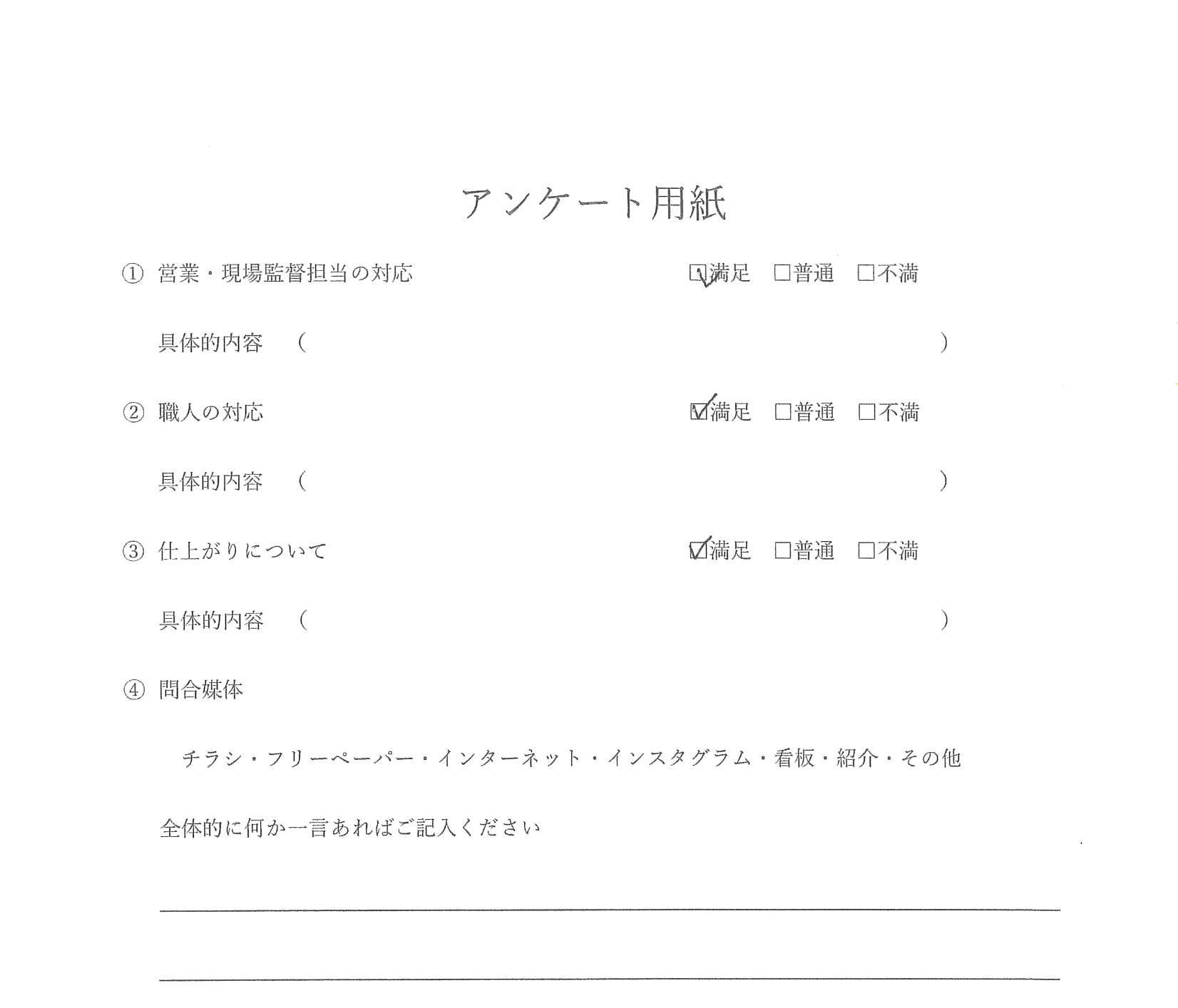 アンケート用紙

① 営業・現場監督担当の対応 ☑満足 □普通 □不満

具体的内容 （ ）

② 職人の対応 ☑満足 □普通 □不満

具体的内容 （ ）

③ 仕上がりについて ☑満足 □普通 □不満

具体的内容 （ ）

④ 問合媒体

チラシ・フリーペーパー・インターネット・インスタグラム・看板・紹介・その他

全体的に何か一言あればご記入ください